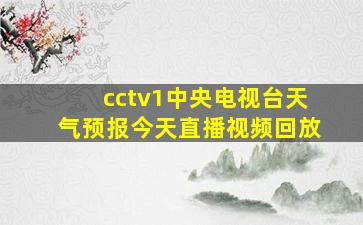 cctv1中央电视台天气预报今天直播视频回放